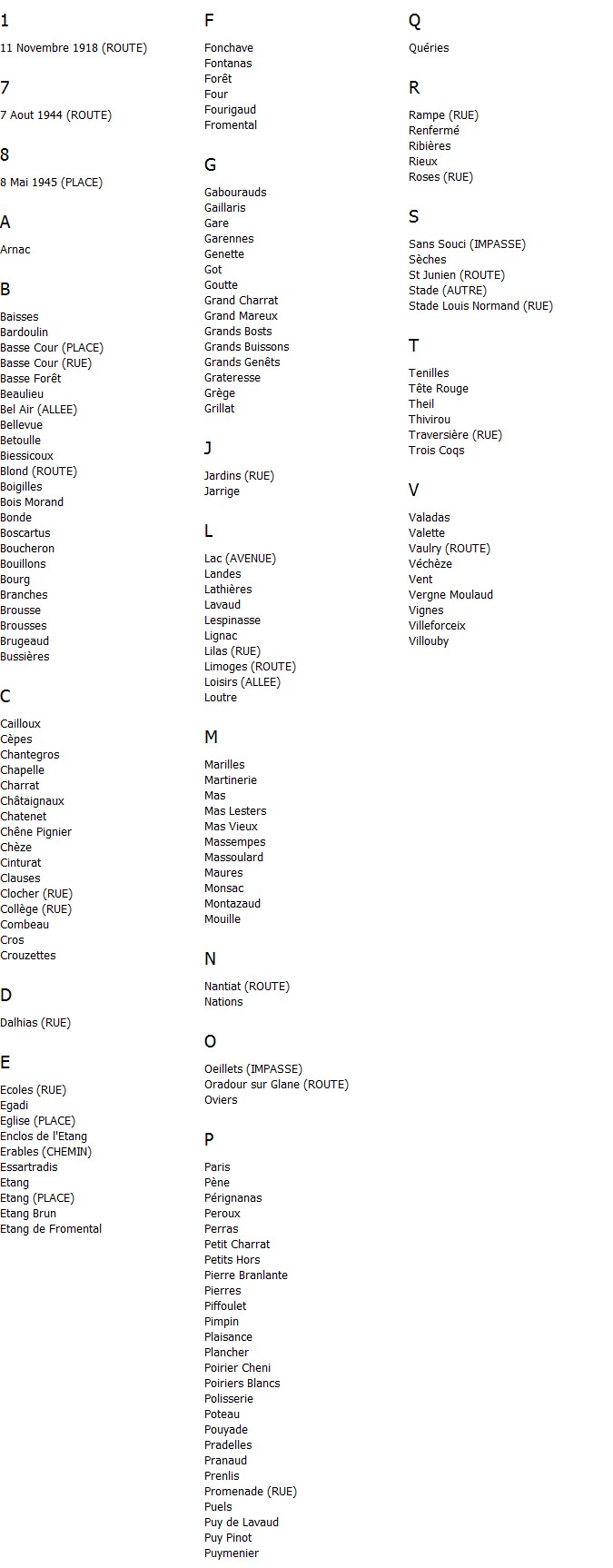 1

11 Novembre 1918 (ROUTE)

7

7 Aout 1944 (ROUTE)

8

8 Mai 1945 (PLACE)

A

Arnac

B

Baisses
Bardoulin
Basse Cour (PLACE)
Basse Cour (RUE)
Basse Forêt
Beaulieu
Bel Air (ALLEE)
Bellevue
Betoulle
Biessicoux
Blond (ROUTE)
Boigilles
Bois Morand
Bonde
Boscartus
Boucheron
Bouillons
Bourg
Branches
Brousse
Brousses
Brugeaud
Bussières

C

Cailloux
Cèpes
Chantegros
Chapelle
Charrat
Châtaignaux
Chatenet
Chêne Pignier
Chèze
Cinturat
Clauses
Clocher (RUE)
Collège (RUE)
Combeau
Cros
Crouzettes

D

Dalhias (RUE)

E

Ecoles (RUE)
Egadi
Eglise (PLACE)
Enclos de l'Etang
Erables (CHEMIN)
Essartradis
Etang
Etang (PLACE)
Etang Brun
Etang de Fromental

F

Fonchave
Fontanas
Forêt
Four
Fourigaud
Fromental

G

Gabourauds
Gaillaris
Gare
Garennes
Genette
Got
Goutte
Grand Charrat
Grand Mareux
Grands Bosts
Grands Buissons
Grands Genêts
Grateresse
Grège
Grillat

J

Jardins (RUE)
Jarrige

L

Lac (AVENUE)
Landes
Lathières
Lavaud
Lespinasse
Lignac
Lilas (RUE)
Limoges (ROUTE)
Loisirs (ALLEE)
Loutre

M

Marilles
Martinerie
Mas
Mas Lesters
Mas Vieux
Massempes
Massoulard
Maures
Monsac
Montazaud
Mouille

N

Nantiat (ROUTE)
Nations

O

Oeillets (IMPASSE)
Oradour sur Glane (ROUTE)
Oviers

P

Paris
Pène
Pérignanas
Peroux
Perras
Petit Charrat
Petits Hors
Pierre Branlante
Pierres
Piffoulet
Pimpin
Plaisance
Plancher
Poirier Cheni
Poiriers Blancs
Polisserie
Poteau
Pouyade
Pradelles
Pranaud
Prenlis
Promenade (RUE)
Puels
Puy de Lavaud
Puy Pinot
Puymenier

Q

Quéries

R

Rampe (RUE)
Renfermé
Ribières
Rieux
Roses (RUE)

S

Sans Souci (IMPASSE)
Sèches
St Junien (ROUTE)
Stade (AUTRE)
Stade Louis Normand (RUE)

T

Tenilles
Tête Rouge
Theil
Thivirou
Traversière (RUE)
Trois Coqs

V

Valadas
Valette
Vaulry (ROUTE)
Véchèze
Vent
Vergne Moulaud
Vignes
Villeforceix
Villouby